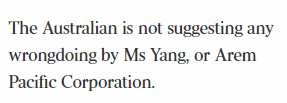 The Australian is not suggesting any wrongdoing by Ms Yang, or Arem Pacific Corporation.